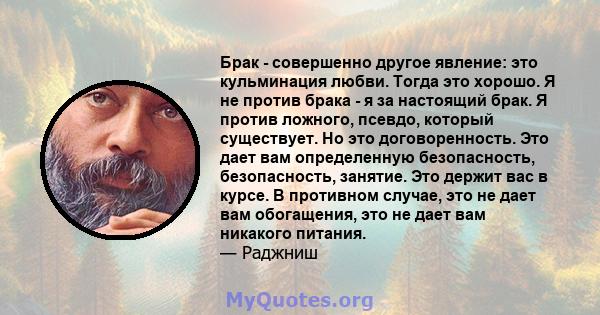 Брак - совершенно другое явление: это кульминация любви. Тогда это хорошо. Я не против брака - я за настоящий брак. Я против ложного, псевдо, который существует. Но это договоренность. Это дает вам определенную безопасность, безопасность, занятие. Это держит вас в курсе. В противном случае, это не дает вам обогащения, это не дает вам никакого питания.
— Раджниш

MyQuotes.org